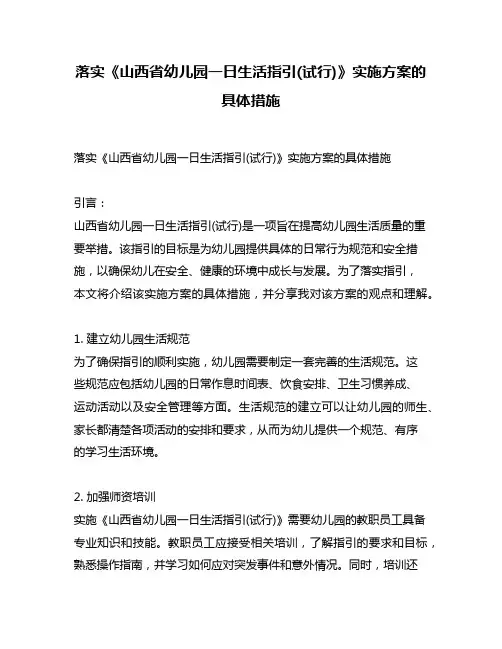 落实《山西省幼儿园一日生活指引(试行)》实施方案的具体措施

落实《山西省幼儿园一日生活指引(试行)》实施方案的具体措施

引言：
山西省幼儿园一日生活指引(试行)是一项旨在提高幼儿园生活质量的重要举措。该指引的目标是为幼儿园提供具体的日常行为规范和安全措施，以确保幼儿在安全、健康的环境中成长与发展。为了落实指引，本文将介绍该实施方案的具体措施，并分享我对该方案的观点和理解。

1. 建立幼儿园生活规范
为了确保指引的顺利实施，幼儿园需要制定一套完善的生活规范。这些规范应包括幼儿园的日常作息时间表、饮食安排、卫生习惯养成、运动活动以及安全管理等方面。生活规范的建立可以让幼儿园的师生、家长都清楚各项活动的安排和要求，从而为幼儿提供一个规范、有序的学习生活环境。

2. 加强师资培训
实施《山西省幼儿园一日生活指引(试行)》需要幼儿园的教职员工具备专业知识和技能。教职员工应接受相关培训，了解指引的要求和目标，熟悉操作指南，并学习如何应对突发事件和意外情况。同时，培训还